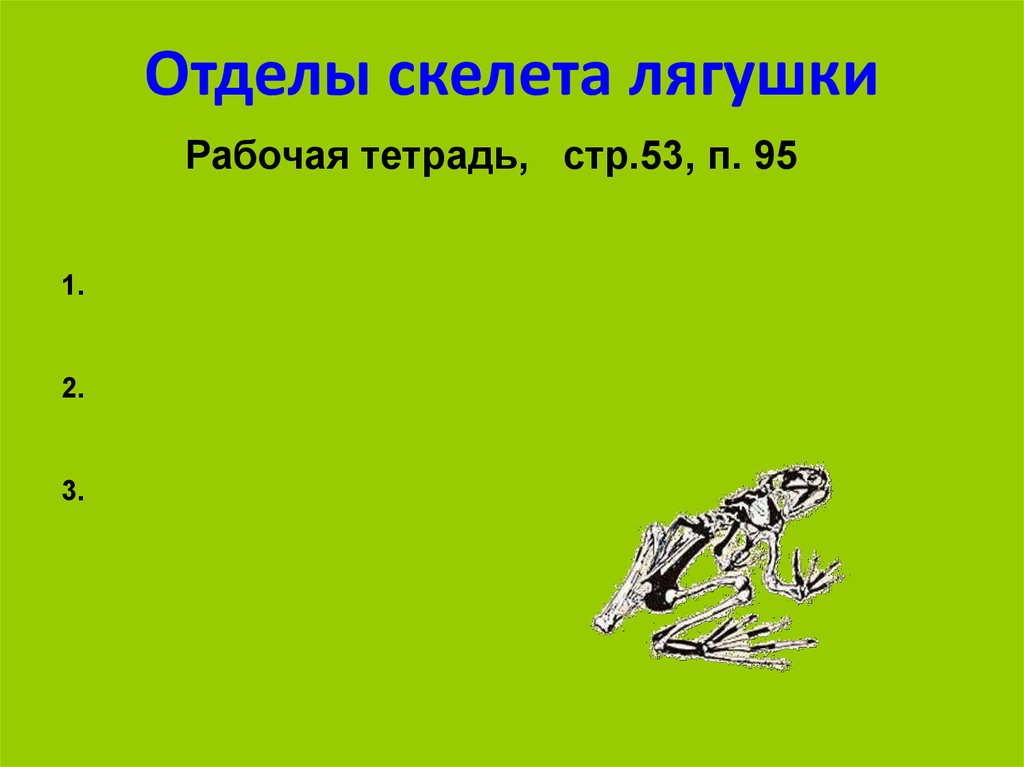 Отделы скелета лягушки

Рабочая тетрадь, стр.53, п. 95

1.

2.

3.